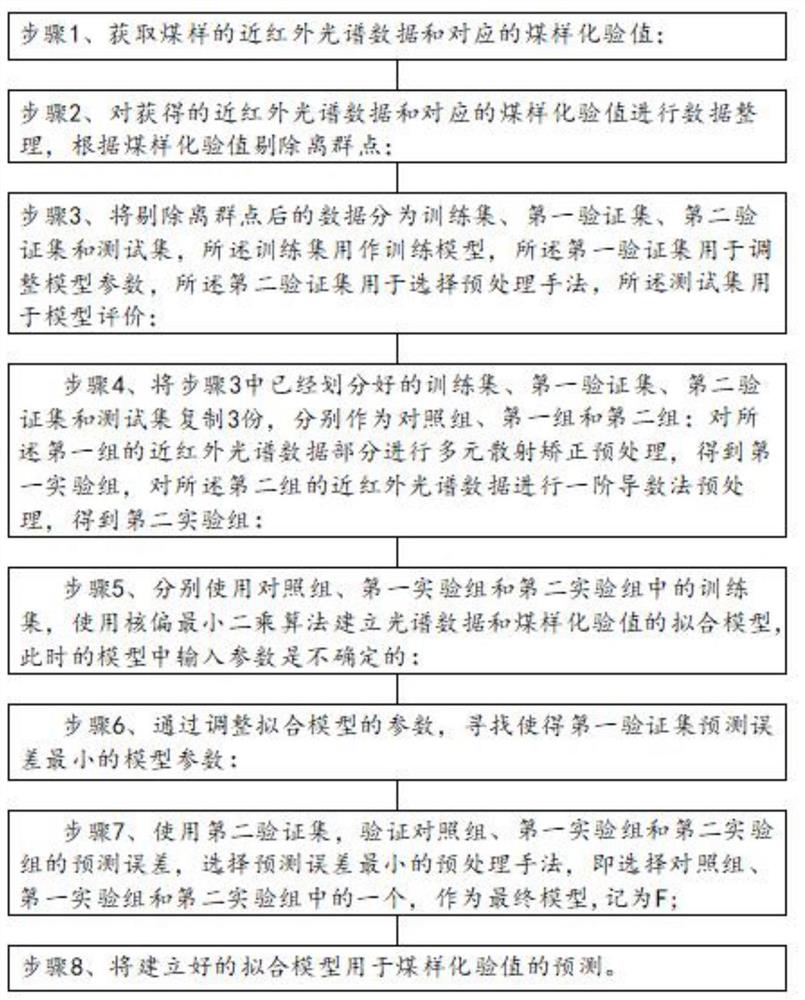 步骤1、获取煤样的近红外光谱数据和对应的煤样化验值；

步骤2、对获得的近红外光谱数据和对应的煤样化验值进行数据整理，根据煤样化验值剔除离群点；

步骤3、将剔除离群点后的数据分为训练集、第一验证集、第二验证集和测试集，所述训练集用作训练模型，所述第一验证集用于调整模型参数，所述第二验证集用于选择预处理手法，所述测试集用于模型评价；

步骤4、将步骤3中已经划分好的训练集、第一验证集、第二验证集和测试集复制3份，分别作为对照组、第一组和第二组；对所述第一组的近红外光谱数据部分进行多元散射矫正预处理，得到第一实验组，对所述第二组的近红外光谱数据进行一阶导数法预处理，得到第二实验组；

步骤5、分别使用对照组、第一实验组和第二实验组中的训练集，使用核偏最小二乘算法建立光谱数据和煤样化验值的拟合模型，此时的模型中输入参数是不确定的；

步骤6、通过调整拟合模型的参数，寻找使得第一验证集预测误差最小的模型参数；

步骤7、使用第二验证集，验证对照组、第一实验组和第二实验组的预测误差，选择预测误差最小的预处理手法，即选择对照组、第一实验组和第二实验组中的一个，作为最终模型，记为F；

步骤8、将建立好的拟合模型用于煤样化验值的预测。